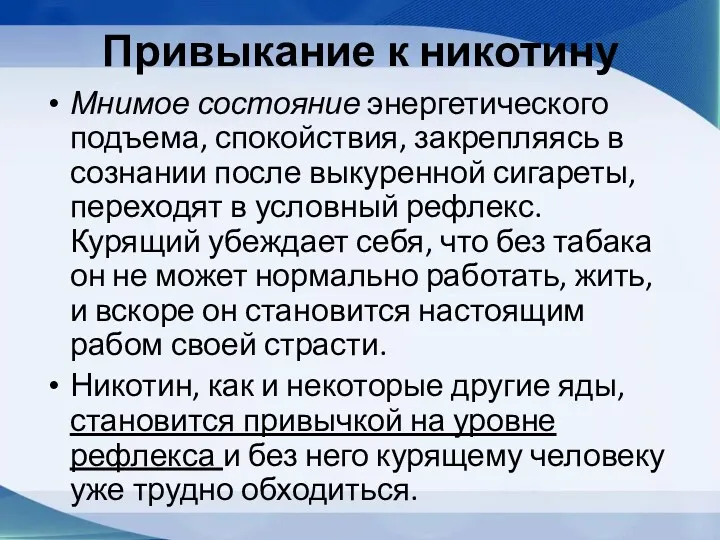 Привыкание к никотину

• Мнимое состояние энергетического подъема, спокойствия, закрепляясь в сознании после выкуренной сигареты, переходят в условный рефлекс. Курящий убеждает себя, что без табака он не может нормально работать, жить, и вскоре он становится настоящим рабом своей страсти.

• Никотин, как и некоторые другие яды, становится привычкой на уровне рефлекса и без него курящему человеку уже трудно обходиться.